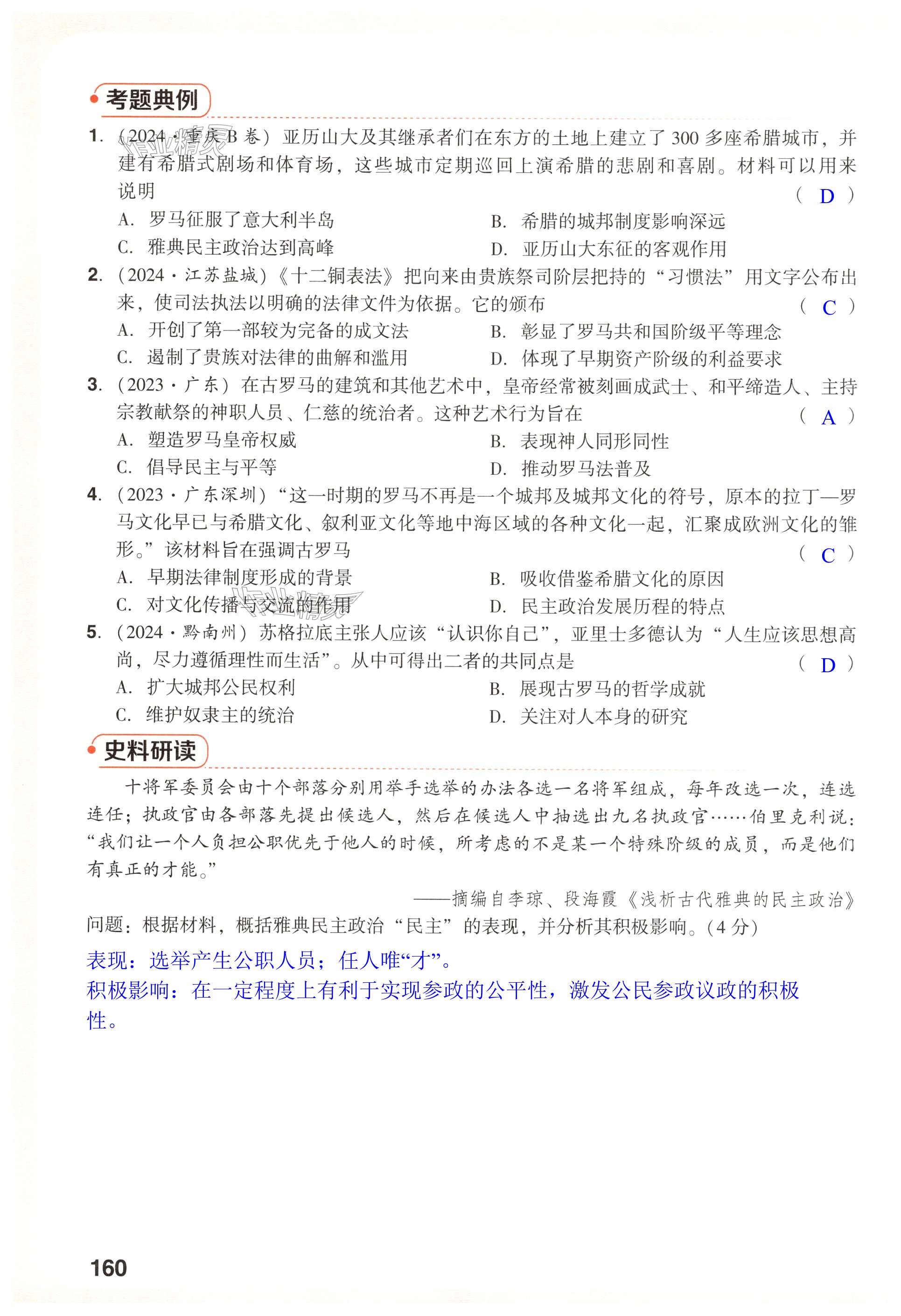 考题典例

1. (2024·重庆B卷)亚历山大及其继承者们在东方的土地上建立了300多座希腊城市，并建有希腊式剧场和体育场，这些城市定期巡回上演希腊的悲剧和喜剧。材料可以用来说明 ( D )

A. 罗马征服了意大利半岛
B. 希腊的城邦制度影响深远
C. 雅典民主政治达到高峰
D. 亚历山大东征的客观作用

2. (2024·江苏盐城)《十二铜表法》把向来由贵族祭司阶层把持的“习惯法”用文字公布出来，使司法执法以明确的法律文件为依据。它的颁布 ( C )

A. 开创了第一部较为完备的成文法
B. 彰显了罗马共和国阶级平等理念
C. 遏制了贵族对法律的曲解和滥用
D. 体现了早期资产阶级的利益要求

3. (2023·广东)在古罗马的建筑和其他艺术中，皇帝经常被刻画成武士、和平缔造人、主持宗教献祭的神职人员、仁慈的统治者。这种艺术行为旨在 ( A )

A. 塑造罗马皇帝权威
B. 表现神人同形同性
C. 倡导民主与平等
D. 推动罗马法普及

4. (2023·广东深圳)“这一时期的罗马不再是一个城邦及城邦文化的符号，原本的拉丁—罗马文化早已与希腊文化、叙利亚文化等地中海区域的各种文化一起，汇聚成欧洲文化的雏形。”该材料旨在强调古罗马 ( C )

A. 早期法律制度形成的背景
B. 吸收借鉴希腊文化的原因
C. 对文化传播与交流的作用
D. 民主政治发展历程的特点

5. (2024·黔南州)苏格拉底主张人应该“认识你自己”，亚里士多德认为“人生应该思想高尚，尽力遵循理性而生活”。从中可得出二者的共同点是 ( D )

A. 扩大城邦公民权利
B. 展现古罗马的哲学成就
C. 维护奴隶主的统治
D. 关注对人本身的研究

史料研读

十将军委员会由十个部落分别用举手选举的办法各选一名将军组成，每年改选一次，连选连任；执政官由各部落先提出候选人，然后在候选人中抽选出九名执政官……伯里克利说：“我们让一个人负担公职优先于他人的时候，所考虑的不是某一个特殊阶级的成员，而是他们有真正的才能。”

——摘编自李琼、段海霞《浅析古代雅典的民主政治》

问题：根据材料，概括雅典民主政治“民主”的表现，并分析其积极影响。(4分)

表现：选举产生公职人员；任人唯“才”。
积极影响：在一定程度上有利于实现参政的公平性，激发公民参政议政的积极性。

160